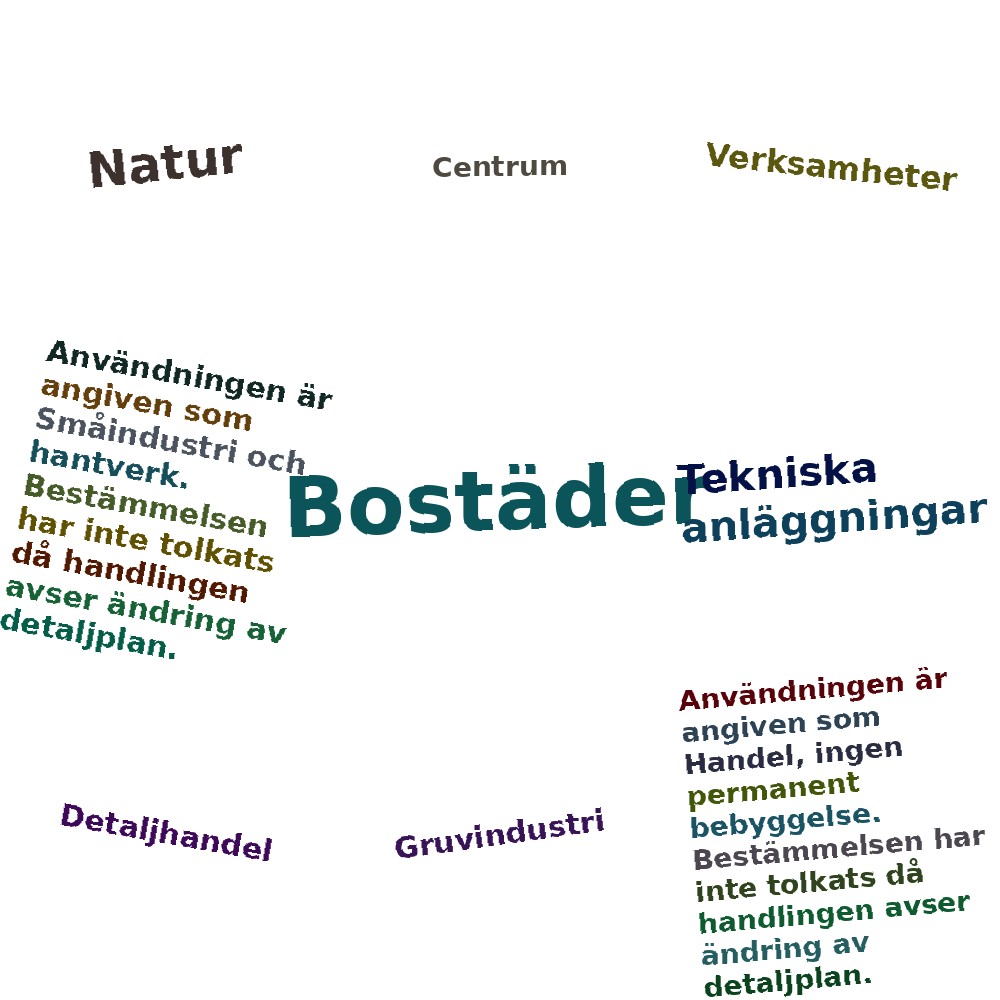 Natur

Centrum

Verksamheter

Användningen är angiven som Småindustri och hantverk. Bestämmelsen har inte tolkats då handlingen avser ändring av detaljplan.

Bostäder

Tekniska anläggningar

Användningen är angiven som Handel, ingen permanent bebyggelse. Bestämmelsen har inte tolkats då handlingen avser ändring av detaljplan.

Detaljhandel

Gruvindustri